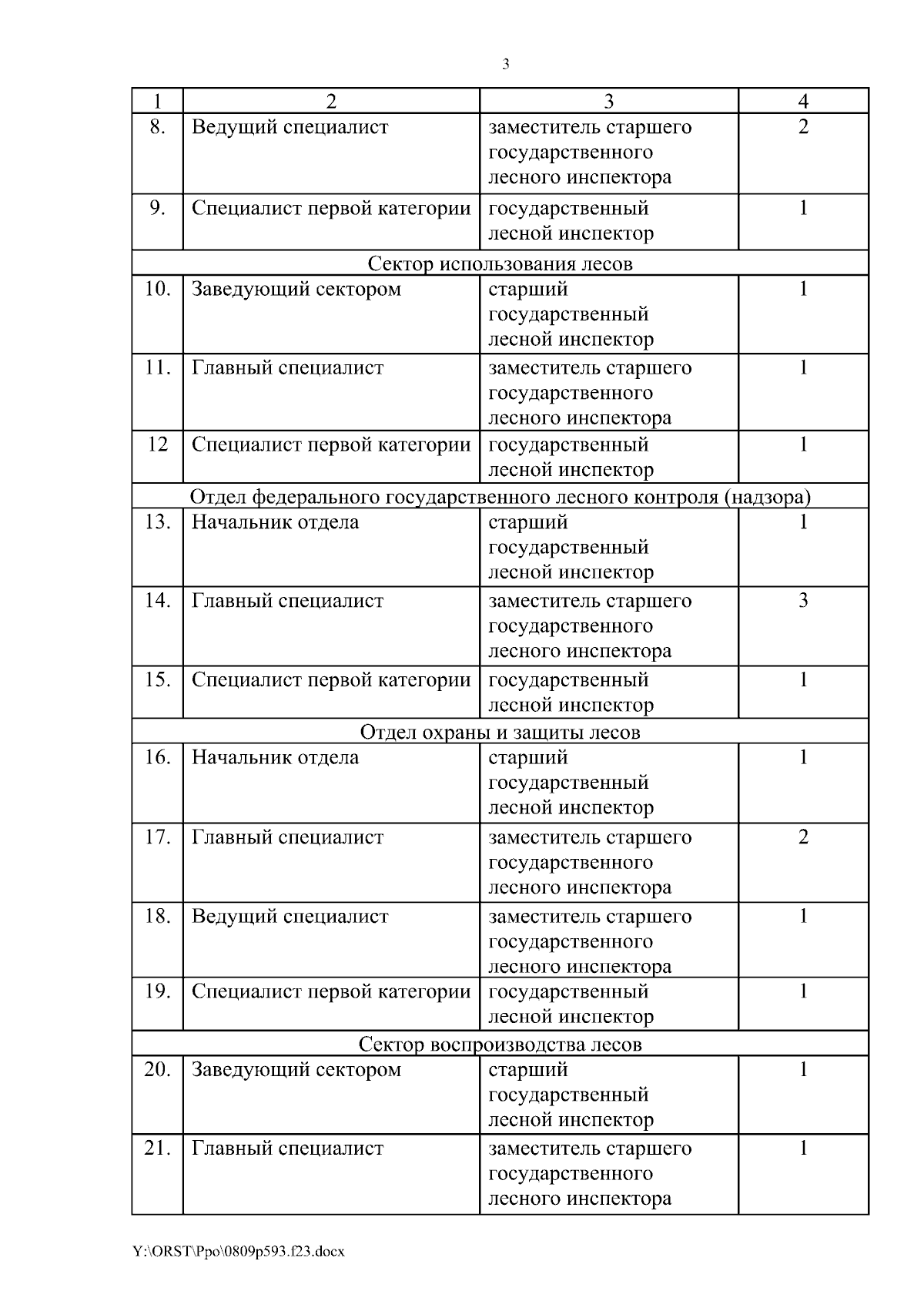 3

| 1 | 2 | 3 | 4 |
|---|---|---|---|
| 8. | Ведущий специалист | заместитель старшего государственного лесного инспектора | 2 |
| 9. | Специалист первой категории | государственный лесной инспектор | 1 |
| Сектор использования лесов | | | |
| 10. | Заведующий сектором | старший государственный лесной инспектор | 1 |
| 11. | Главный специалист | заместитель старшего государственного лесного инспектора | 1 |
| 12 | Специалист первой категории | государственный лесной инспектор | 1 |
| Отдел федерального государственного лесного контроля (надзора) | | | |
| 13. | Начальник отдела | старший государственный лесной инспектор | 1 |
| 14. | Главный специалист | заместитель старшего государственного лесного инспектора | 3 |
| 15. | Специалист первой категории | государственный лесной инспектор | 1 |
| Отдел охраны и защиты лесов | | | |
| 16. | Начальник отдела | старший государственный лесной инспектор | 1 |
| 17. | Главный специалист | заместитель старшего государственного лесного инспектора | 2 |
| 18. | Ведущий специалист | заместитель старшего государственного лесного инспектора | 1 |
| 19. | Специалист первой категории | государственный лесной инспектор | 1 |
| Сектор воспроизводства лесов | | | |
| 20. | Заведующий сектором | старший государственный лесной инспектор | 1 |
| 21. | Главный специалист | заместитель старшего государственного лесного инспектора | 1 |

Y:\ORST\Ppo\0809p593.f23.docx